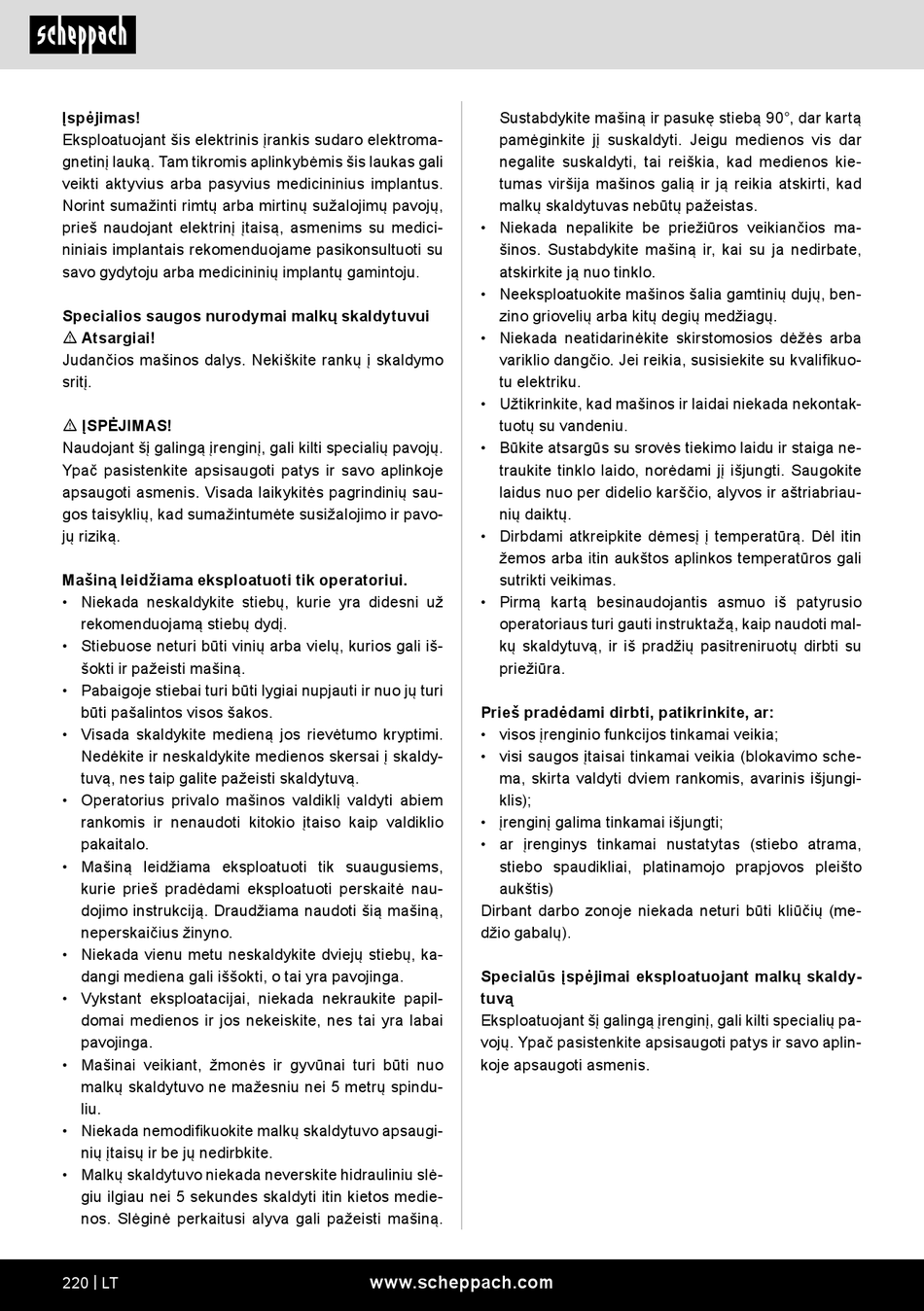 scheppach

Įspėjimas!
Eksploatuojant šis elektrinis įrankis sudaro elektromagnetinį lauką. Tam tikromis aplinkybėmis šis laukas gali veikti aktyvius arba pasyvius medicininius implantus. Norint sumažinti rimtų arba mirtinų sužalojimų pavojų, prieš naudojant elektrinį įtaisą, asmenims su medicininiais implantais rekomenduojame pasikonsultuoti su savo gydytoju arba medicininių implantų gamintoju.

Specialios saugos nurodymai malkų skaldytuvui
⚠ Atsargiai!
Judančios mašinos dalys. Nekiškite rankų į skaldymo sritį.

⚠ ĮSPĖJIMAS!
Naudojant šį galingą įrenginį, gali kilti specialių pavojų. Ypač pasistenkite apsisaugoti patys ir savo aplinkoje apsaugoti asmenis. Visada laikykitės pagrindinių saugos taisyklių, kad sumažintumėte susižalojimo ir pavojų riziką.

Mašiną leidžiama eksploatuoti tik operatoriui.
• Niekada neskaldykite stiebų, kurie yra didesni už rekomenduojamą stiebų dydį.
• Stiebuose neturi būti vinių arba vielų, kurios gali iššokti ir pažeisti mašiną.
• Pabaigoje stiebai turi būti lygiai nupjauti ir nuo jų turi būti pašalintos visos šakos.
• Visada skaldykite medieną jos rievėtumo kryptimi. Nedėkite ir neskaldykite medienos skersai į skaldytuvą, nes taip galite pažeisti skaldytuvą.
• Operatorius privalo mašinos valdiklį valdyti abiem rankomis ir nenaudoti kitokio įtaiso kaip valdiklio pakaitalo.
• Mašiną leidžiama eksploatuoti tik suaugusiems, kurie prieš pradėdami eksploatuoti perskaitė naudojimo instrukciją. Draudžiama naudoti šią mašiną, neperskaičius žinyno.
• Niekada vienu metu neskaldykite dviejų stiebų, kadangi mediena gali iššokti, o tai yra pavojinga.
• Vykstant eksploatacijai, niekada nekraukite papildomai medienos ir jos nekeiskite, nes tai yra labai pavojinga.
• Mašinai veikiant, žmonės ir gyvūnai turi būti nuo malkų skaldytuvo ne mažesniu nei 5 metrų spinduliu.
• Niekada nemodifikuokite malkų skaldytuvo apsauginių įtaisų ir be jų nedirbkite.
• Malkų skaldytuvo niekada neverskite hidrauliniu slėgiu ilgiau nei 5 sekundes skaldyti itin kietos medienos. Slėginė perkaitusi alyva gali pažeisti mašiną. Sustabdykite mašiną ir pasukę stiebą 90°, dar kartą pamėginkite jį suskaldyti. Jeigu medienos vis dar negalite suskaldyti, tai reiškia, kad medienos kietumas viršija mašinos galią ir ją reikia atskirti, kad malkų skaldytuvas nebūtų pažeistas.
• Niekada nepalikite be priežiūros veikiančios mašinos. Sustabdykite mašiną ir, kai su ja nedirbate, atskirkite ją nuo tinklo.
• Neeksploatuokite mašinos šalia gamtinių dujų, benzino griovelių arba kitų degių medžiagų.
• Niekada neatidarinėkite skirstomosios dėžės arba variklio dangčio. Jei reikia, susisiekite su kvalifikuotu elektriku.
• Užtikrinkite, kad mašinos ir laidai niekada nekontaktuotų su vandeniu.
• Būkite atsargūs su srovės tiekimo laidu ir staiga netraukite tinklo laido, norėdami jį išjungti. Saugokite laidus nuo per didelio karščio, alyvos ir aštriabriaunių daiktų.
• Dirbdami atkreipkite dėmesį į temperatūrą. Dėl itin žemos arba itin aukštos aplinkos temperatūros gali sutrikti veikimas.
• Pirmą kartą besinaudojantis asmuo iš patyrusio operatoriaus turi gauti instruktažą, kaip naudoti malkų skaldytuvą, ir iš pradžių pasitreniruotų dirbti su priežiūra.

Prieš pradėdami dirbti, patikrinkite, ar:
• visos įrenginio funkcijos tinkamai veikia;
• visi saugos įtaisai tinkamai veikia (blokavimo schema, skirta valdyti dviem rankomis, avarinis išjungiklis);
• įrenginį galima tinkamai išjungti;
• ar įrenginys tinkamai nustatytas (stiebo atrama, stiebo spaudikliai, platinamojo prapjovos pleišto aukštis)
Dirbant darbo zonoje niekada neturi būti kliūčių (medžio gabalų).

Specialūs įspėjimai eksploatuojant malkų skaldytuvą
Eksploatuojant šį galingą įrenginį, gali kilti specialių pavojų. Ypač pasistenkite apsisaugoti patys ir savo aplinkoje apsaugoti asmenis.

220 | LT www.scheppach.com